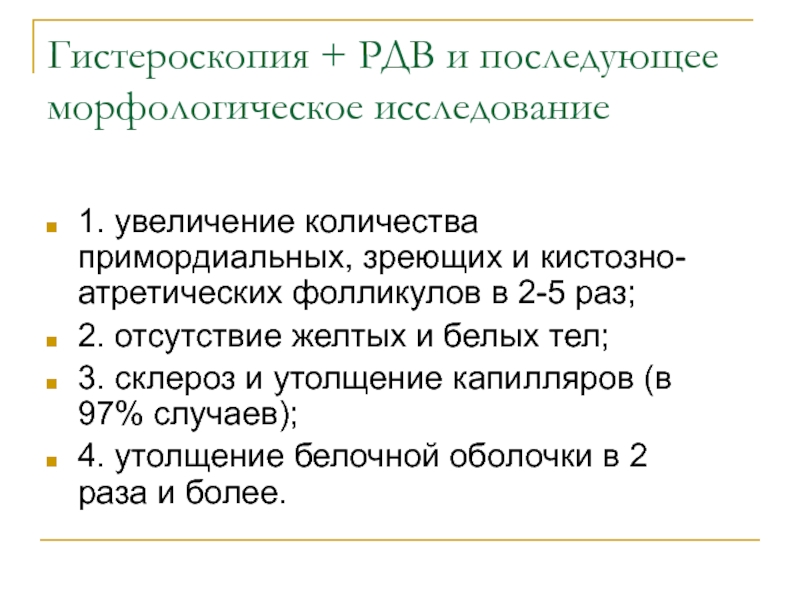 Гистероскопия + РДВ и последующее морфологическое исследование

1. увеличение количества примордиальных, зреющих и кистозно-атретических фолликулов в 2-5 раз;

2. отсутствие желтых и белых тел;

3. склероз и утолщение капилляров (в 97% случаев);

4. утолщение белочной оболочки в 2 раза и более.